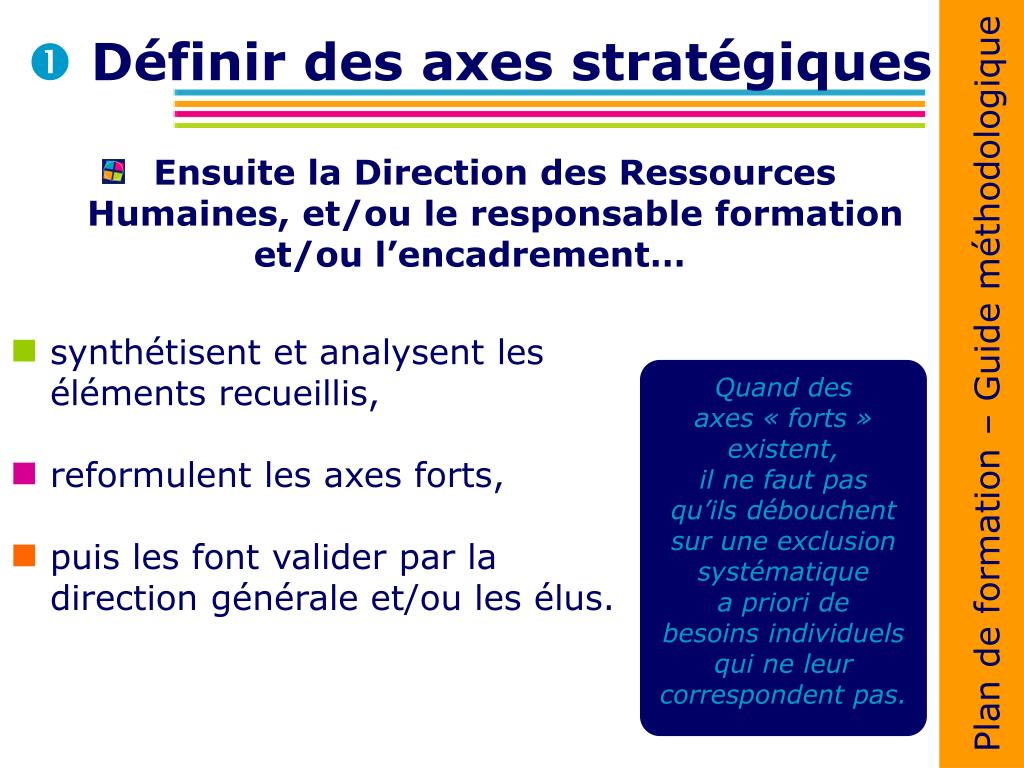 ❶ Définir des axes stratégiques

Ensuite la Direction des Ressources Humaines, et/ou le responsable formation et/ou l’encadrement…

synthétisent et analysent les éléments recueillis,

reformulent les axes forts,

puis les font valider par la direction générale et/ou les élus.

Quand des axes « forts » existent, il ne faut pas qu’ils débouchent sur une exclusion systématique a priori de besoins individuels qui ne leur correspondent pas.

Plan de formation – Guide méthodologique